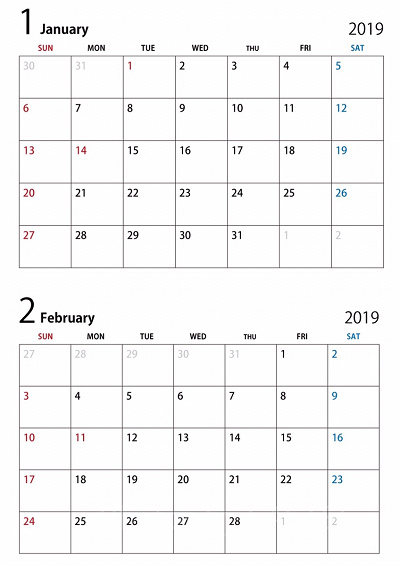 1 January

2019

| SUN | MON | TUE | WED | THU | FRI | SAT |
|---|---|---|---|---|---|---|
| 30 | 31 | 1 | 2 | 3 | 4 | 5 |
| 6 | 7 | 8 | 9 | 10 | 11 | 12 |
| 13 | 14 | 15 | 16 | 17 | 18 | 19 |
| 20 | 21 | 22 | 23 | 24 | 25 | 26 |
| 27 | 28 | 29 | 30 | 31 | 1 | 2 |

2 February

2019

| SUN | MON | TUE | WED | THU | FRI | SAT |
|---|---|---|---|---|---|---|
| 27 | 28 | 29 | 30 | 31 | 1 | 2 |
| 3 | 4 | 5 | 6 | 7 | 8 | 9 |
| 10 | 11 | 12 | 13 | 14 | 15 | 16 |
| 17 | 18 | 19 | 20 | 21 | 22 | 23 |
| 24 | 25 | 26 | 27 | 28 | 1 | 2 |